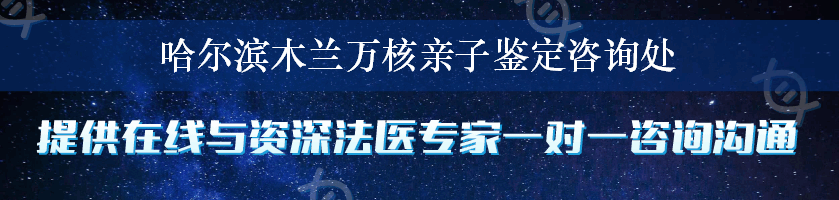 哈尔滨木兰万核亲子鉴定咨询处

提供在线与资深法医专家一对一咨询沟通